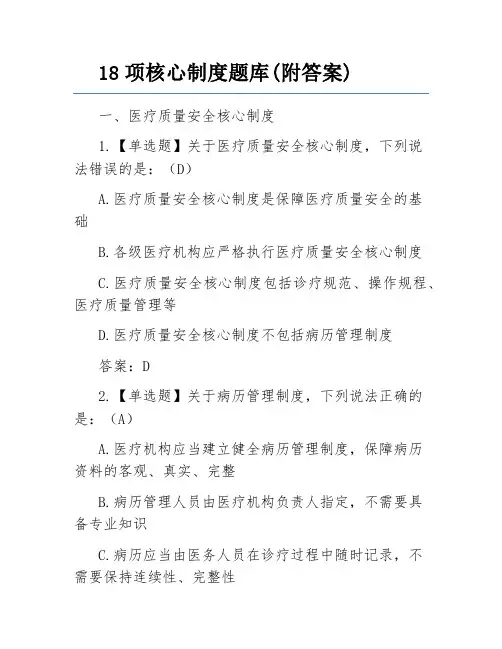 18 项核心制度题库(附答案)

一、医疗质量安全核心制度

1.【单选题】关于医疗质量安全核心制度，下列说法错误的是：（D）

A.医疗质量安全核心制度是保障医疗质量安全的基础

B.各级医疗机构应严格执行医疗质量安全核心制度

C.医疗质量安全核心制度包括诊疗规范、操作规程、医疗质量管理等

D.医疗质量安全核心制度不包括病历管理制度

答案：D

2.【单选题】关于病历管理制度，下列说法正确的是：（A）

A.医疗机构应当建立健全病历管理制度，保障病历资料的客观、真实、完整

B.病历管理人员由医疗机构负责人指定，不需要具备专业知识

C.病历应当由医务人员在诊疗过程中随时记录，不需要保持连续性、完整性